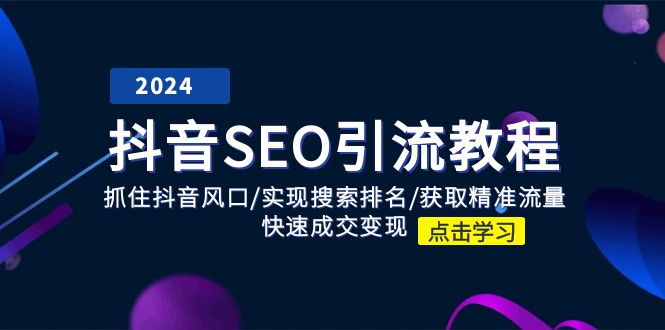 2024

抖音SEO引流教程

抓住抖音风口/实现搜索排名/获取精准流量

快速成交变现

点击学习